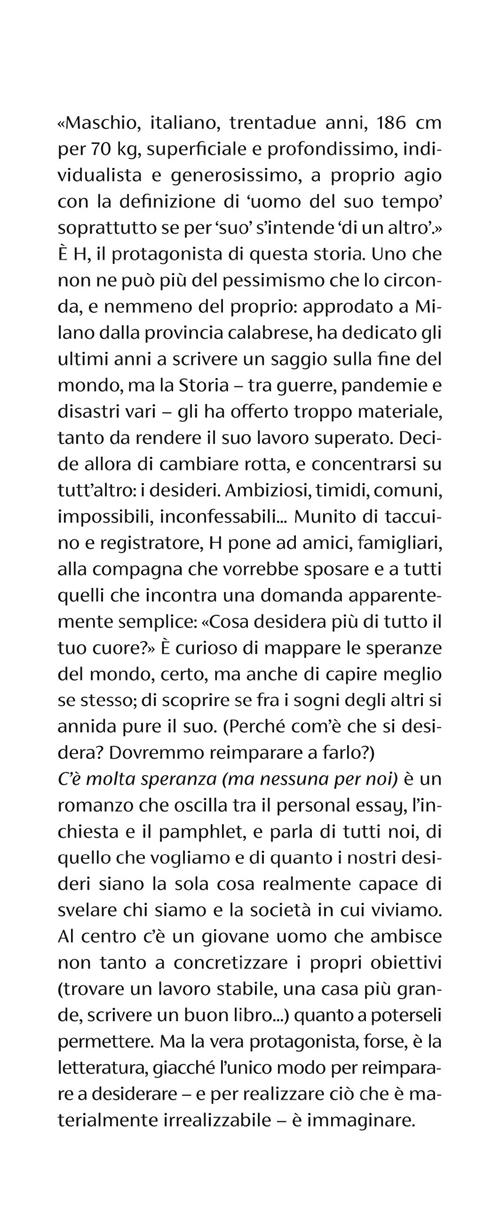 «Maschio, italiano, trentadue anni, 186 cm per 70 kg, superficiale e profondissimo, individualista e generosissimo, a proprio agio con la definizione di 'uomo del suo tempo' soprattutto se per 'suo' s'intende 'di un altro'.» È H, il protagonista di questa storia. Uno che non ne può più del pessimismo che lo circonda, e nemmeno del proprio: approdato a Milano dalla provincia calabrese, ha dedicato gli ultimi anni a scrivere un saggio sulla fine del mondo, ma la Storia – tra guerre, pandemie e disastri vari – gli ha offerto troppo materiale, tanto da rendere il suo lavoro superato. Decide allora di cambiare rotta, e concentrarsi su tutt'altro: i desideri. Ambiziosi, timidi, comuni, impossibili, inconfessabili... Munito di taccuino e registratore, H pone ad amici, famigliari, alla compagna che vorrebbe sposare e a tutti quelli che incontra una domanda apparentemente semplice: «Cosa desidera più di tutto il tuo cuore?» È curioso di mappare le speranze del mondo, certo, ma anche di capire meglio se stesso; di scoprire se fra i sogni degli altri si annida pure il suo. (Perché com'è che si desidera? Dovremmo reimparare a farlo?)
C'è molta speranza (ma nessuna per noi) è un romanzo che oscilla tra il personal essay, l'inchiesta e il pamphlet, e parla di tutti noi, di quello che vogliamo e di quanto i nostri desideri siano la sola cosa realmente capace di svelare chi siamo e la società in cui viviamo. Al centro c'è un giovane uomo che ambisce non tanto a concretizzare i propri obiettivi (trovare un lavoro stabile, una casa più grande, scrivere un buon libro...) quanto a poterseli permettere. Ma la vera protagonista, forse, è la letteratura, giacché l'unico modo per reimparare a desiderare – e per realizzare ciò che è materialmente irrealizzabile – è immaginare.